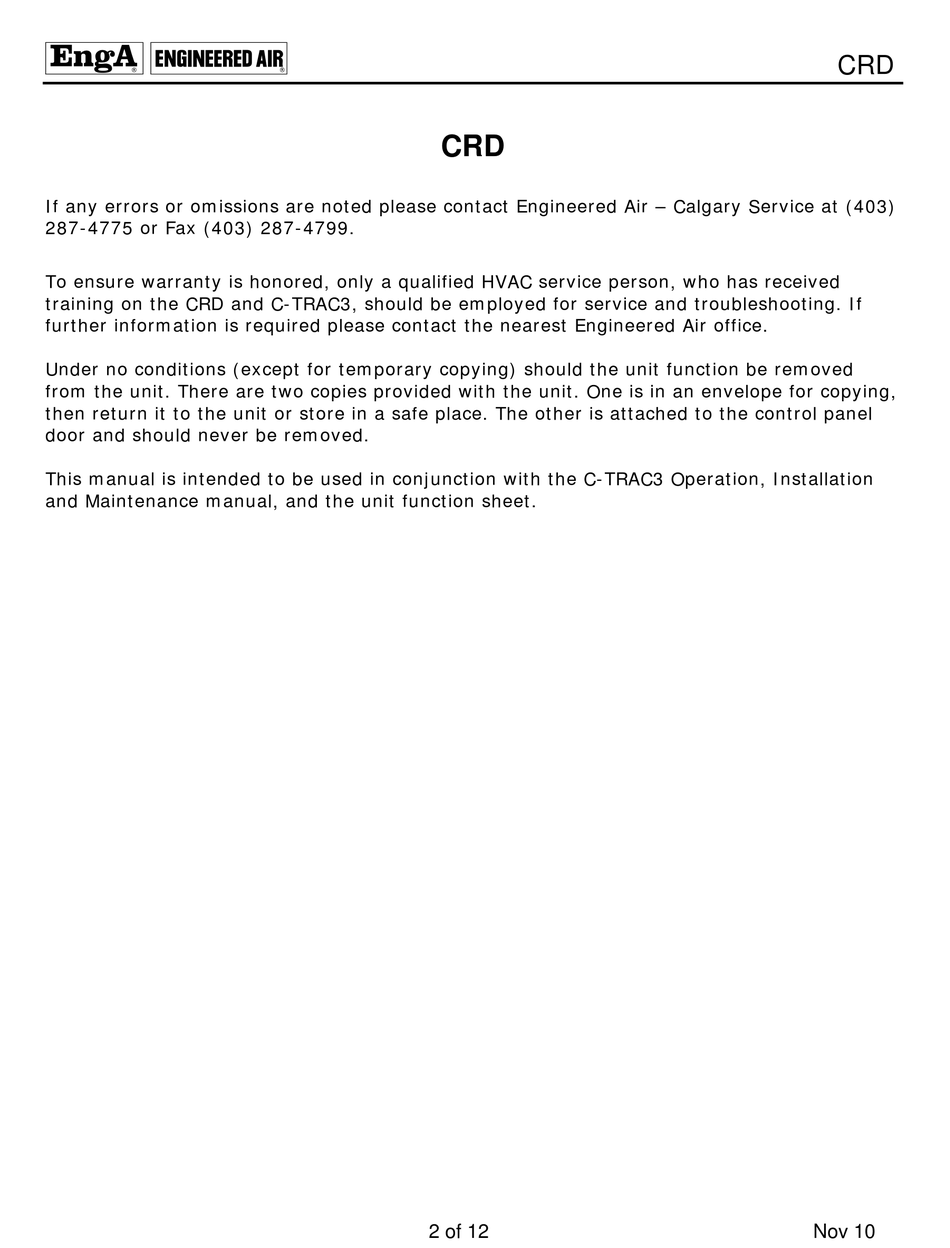 EngA® ENGINEERED AIR® CRD

CRD

If any errors or omissions are noted please contact Engineered Air – Calgary Service at (403) 287-4775 or Fax (403) 287-4799.

To ensure warranty is honored, only a qualified HVAC service person, who has received training on the CRD and C-TRAC3, should be employed for service and troubleshooting. If further information is required please contact the nearest Engineered Air office.

Under no conditions (except for temporary copying) should the unit function be removed from the unit. There are two copies provided with the unit. One is in an envelope for copying, then return it to the unit or store in a safe place. The other is attached to the control panel door and should never be removed.

This manual is intended to be used in conjunction with the C-TRAC3 Operation, Installation and Maintenance manual, and the unit function sheet.

2 of 12 Nov 10